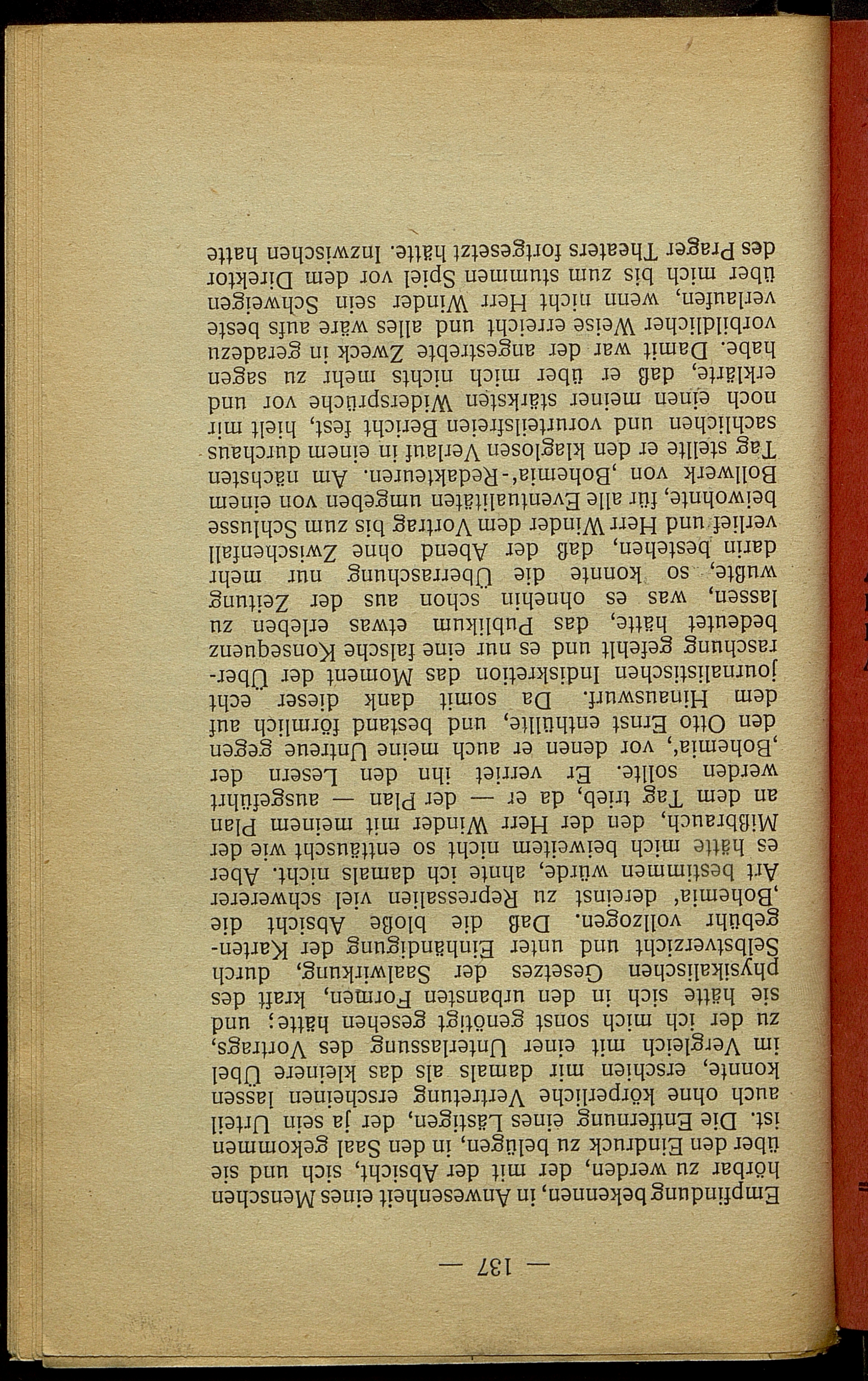 — 137 —

Empfindung bekennen, in Anwesenheit eines Menschen hörbar zu werden, der mit der Absicht, sich und sie über den Eindruck zu belügen, in den Saal gekommen ist. Die Entfernung eines Lästigen, der ja sein Urteil auch ohne körperliche Vertretung erscheinen lassen konnte, erschien mir damals als das kleinere Übel im Vergleich mit einer Unterlassung des Vortrags, zu der ich mich sonst genötigt gesehen hätte; und sie hätte sich in den urbansten Formen, kraft des physikalischen Gesetzes der Saalwirkung, durch Selbstverzicht und unter Einhändigung der Kartengebühr vollzogen. Daß die bloße Absicht die ‚Bohemia' dereinst zu Repressalien viel schwererer Art bestimmen würde, ahnte ich damals nicht. Aber es hätte mich beiweitem nicht so enttäuscht wie der Mißbrauch, den der Herr Winder mit meinem Plan an dem Tag trieb, da er — der Plan — ausgeführt werden sollte. Er verriet ihn den Lesern der ‚Bohemia', vor denen er auch meine Untreue gegen den Otto Ernst enthüllte, und bestand förmlich auf dem Hinauswurf. Da somit dank dieser echt journalistischen Indiskretion das Moment der Überraschung gefehlt und es nur eine falsche Konsequenz bedeutet hätte, das Publikum etwas erleben zu lassen, was es ohnehin schon aus der Zeitung wußte, so konnte die Überraschung nur mehr darin bestehen, daß der Abend ohne Zwischenfall verlief und Herr Winder dem Vortrag bis zum Schlusse beiwohnte, für alle Eventualitäten umgeben von einem Bollwerk von ‚Bohemia'-Redakteuren. Am nächsten Tag stellte er den klaglosen Verlauf in einem durchaus sachlichen und vorurteilsfreien Bericht fest, hielt mir noch einen meiner stärksten Widersprüche vor und erklärte, daß er über mich nichts mehr zu sagen habe. Damit war der angestrebte Zweck in geradezu vorbildlicher Weise erreicht und alles wäre aufs beste verlaufen, wenn nicht Herr Winder sein Schweigen über mich bis zum stummen Spiel vor dem Direktor des Prager Theaters fortgesetzt hätte. Inzwischen hatte